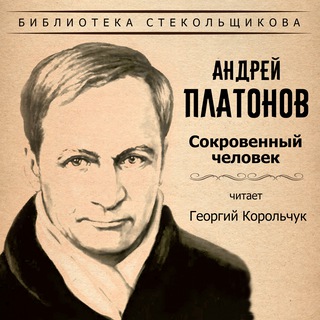 БИБЛИОТЕКА СТЕКОЛЬЩИКОВА

АНДРЕЙ ПЛАТОНОВ

Сокровенный человек

читает

Георгий Корольчук